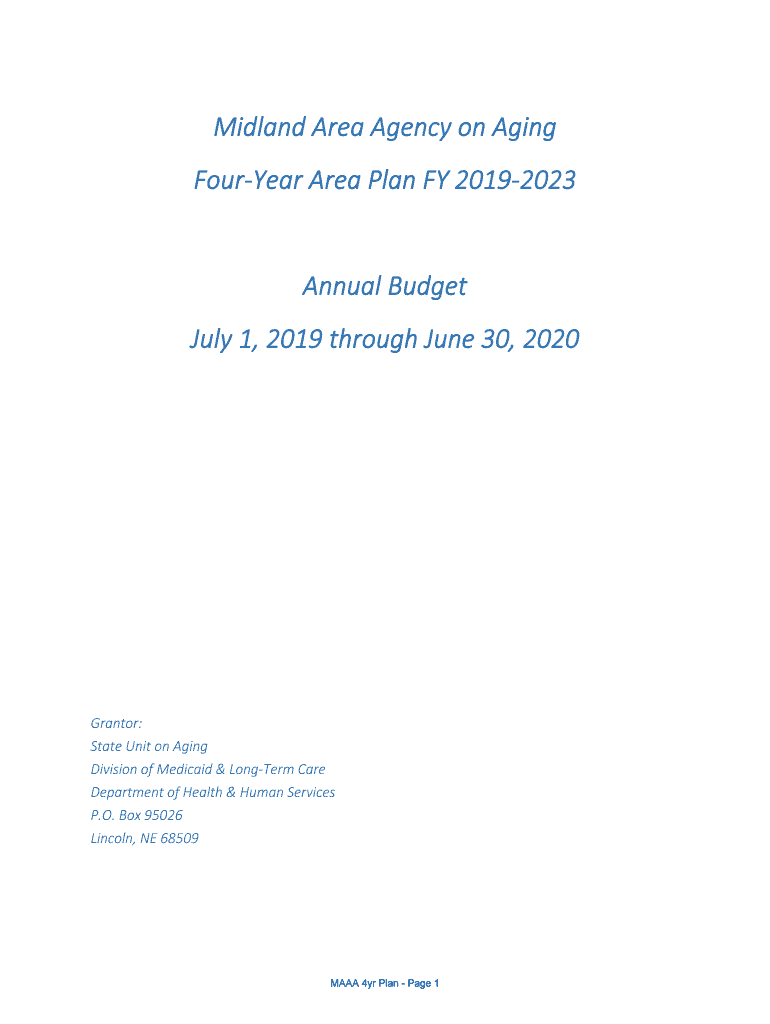 Midland Area Agency on Aging

Four-Year Area Plan FY 2019-2023

Annual Budget

July 1, 2019 through June 30, 2020

Grantor:
State Unit on Aging
Division of Medicaid & Long-Term Care
Department of Health & Human Services
P.O. Box 95026
Lincoln, NE 68509

MAAA 4yr Plan - Page 1